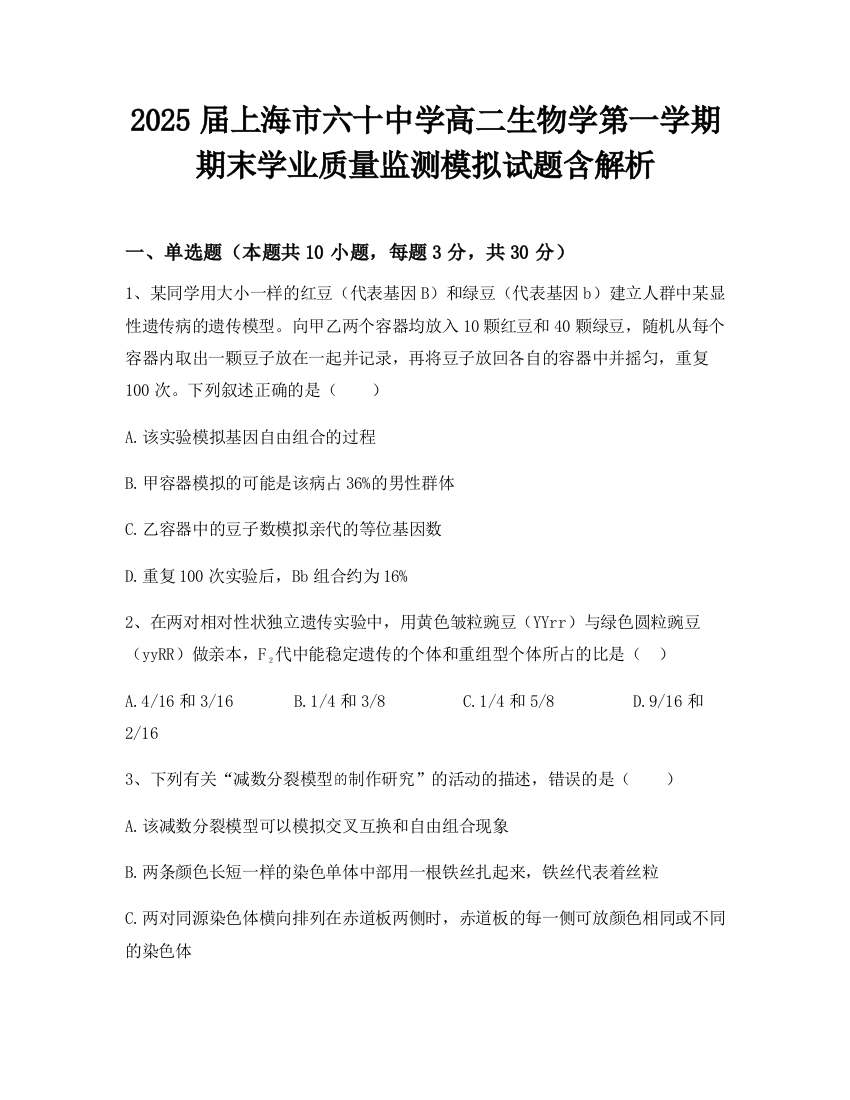 2025 届上海市六十中学高二生物学第一学期期末学业质量监测模拟试题含解析

一、单选题（本题共 10 小题，每题 3 分，共 30 分）

1、某同学用大小一样的红豆（代表基因 B）和绿豆（代表基因 b）建立人群中某显性遗传病的遗传模型。向甲乙两个容器均放入 10 颗红豆和 40 颗绿豆，随机从每个容器内取出一颗豆子放在一起并记录，再将豆子放回各自的容器中并摇匀，重复 100 次。下列叙述正确的是（　　）

A.该实验模拟基因自由组合的过程

B.甲容器模拟的可能是该病占 36%的男性群体

C.乙容器中的豆子数模拟亲代的等位基因数

D.重复 100 次实验后，Bb 组合约为 16%

2、在两对相对性状独立遗传实验中，用黄色皱粒豌豆（YYrr）与绿色圆粒豌豆（yyRR）做亲本，$F_2$代中能稳定遗传的个体和重组型个体所占的比是（　）

A.4/16 和 3/16　　B.1/4 和 3/8　　C.1/4 和 5/8　　D.9/16 和 2/16

3、下列有关“减数分裂模型的制作研究”的活动的描述，错误的是（　　）

A.该减数分裂模型可以模拟交叉互换和自由组合现象

B.两条颜色长短一样的染色单体中部用一根铁丝扎起来，铁丝代表着丝粒

C.两对同源染色体横向排列在赤道板两侧时，赤道板的每一侧可放颜色相同或不同的染色体